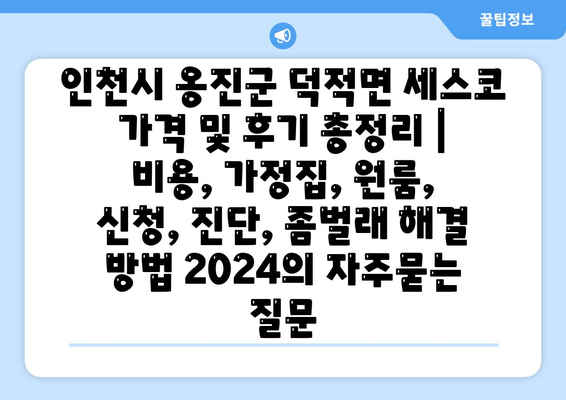 꿀팁정보

인천시 옹진군 덕적면 세스코 가격 및 후기 총정리 | 비용, 가정집, 원룸, 신청, 진단, 좀벌래 해결 방법 2024의 자주묻는 질문